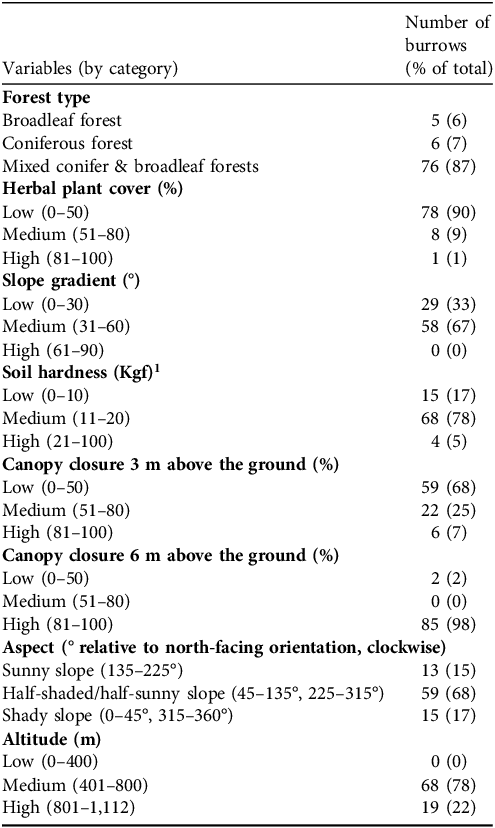 | Variables (by category) | Number of burrows (% of total) |
|---|---|
| **Forest type** | |
| Broadleaf forest | 5 (6) |
| Coniferous forest | 6 (7) |
| Mixed conifer & broadleaf forests | 76 (87) |
| **Herbal plant cover (%)** | |
| Low (0–50) | 78 (90) |
| Medium (51–80) | 8 (9) |
| High (81–100) | 1 (1) |
| **Slope gradient (°)** | |
| Low (0–30) | 29 (33) |
| Medium (31–60) | 58 (67) |
| High (61–90) | 0 (0) |
| **Soil hardness (Kgf)$^1$** | |
| Low (0–10) | 15 (17) |
| Medium (11–20) | 68 (78) |
| High (21–100) | 4 (5) |
| **Canopy closure 3 m above the ground (%)** | |
| Low (0–50) | 59 (68) |
| Medium (51–80) | 22 (25) |
| High (81–100) | 6 (7) |
| **Canopy closure 6 m above the ground (%)** | |
| Low (0–50) | 2 (2) |
| Medium (51–80) | 0 (0) |
| High (81–100) | 85 (98) |
| **Aspect (° relative to north-facing orientation, clockwise)** | |
| Sunny slope (135–225°) | 13 (15) |
| Half-shaded/half-sunny slope (45–135°, 225–315°) | 59 (68) |
| Shady slope (0–45°, 315–360°) | 15 (17) |
| **Altitude (m)** | |
| Low (0–400) | 0 (0) |
| Medium (401–800) | 68 (78) |
| High (801–1,112) | 19 (22) |